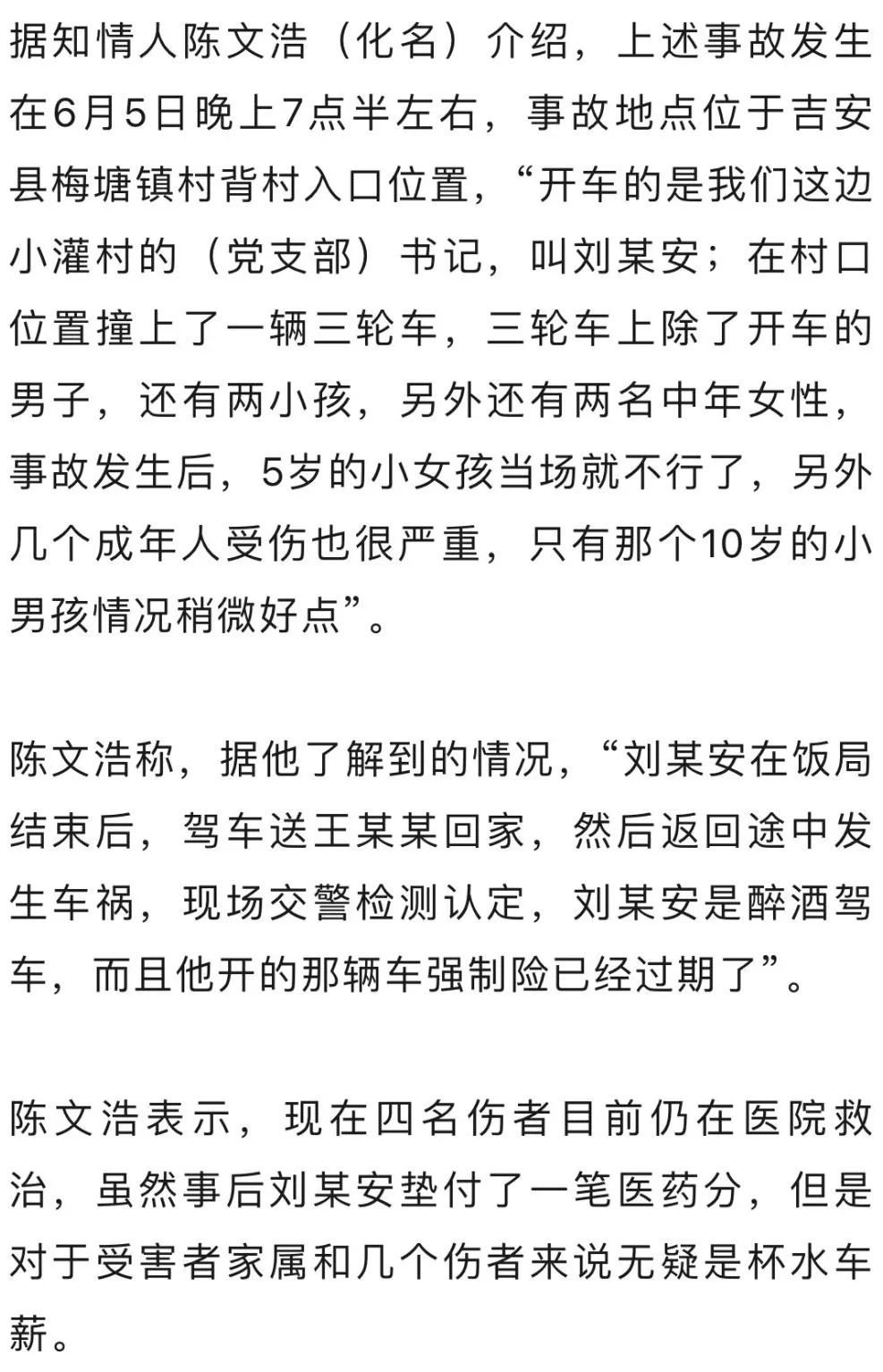 据知情人陈文浩（化名）介绍，上述事故发生在6月5日晚上7点半左右，事故地点位于吉安县梅塘镇村背村入口位置，“开车的是我们这边小灌村的（党支部）书记，叫刘某安；在村口位置撞上了一辆三轮车，三轮车上除了开车的男子，还有两小孩，另外还有两名中年女性，事故发生后，5岁的小女孩当场就不行了，另外几个成年人受伤也很严重，只有那个10岁的小男孩情况稍微好点”。

陈文浩称，据他了解到的情况，“刘某安在饭局结束后，驾车送王某某回家，然后返回途中发生车祸，现场交警检测认定，刘某安是醉酒驾车，而且他开的那辆车强制险已经过期了”。

陈文浩表示，现在四名伤者目前仍在医院救治，虽然事后刘某安垫付了一笔医药分，但是对于受害者家属和几个伤者来说无疑是杯水车薪。